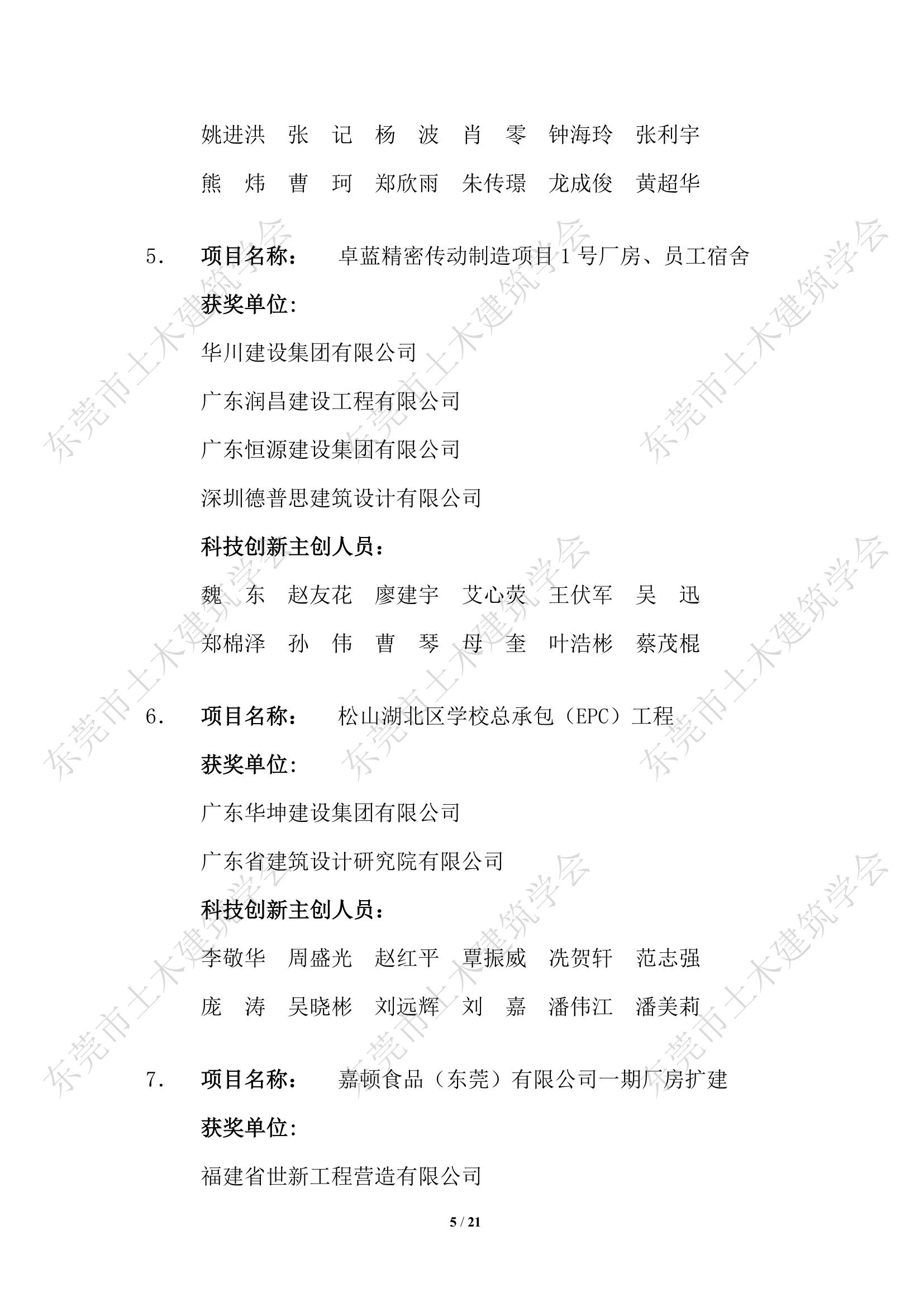 姚进洪　张　记　杨　波　肖　零　钟海玲　张利宇

熊　炜　曹　珂　郑欣雨　朱传璟　龙成俊　黄超华

5.　项目名称：　卓蓝精密传动制造项目 1 号厂房、员工宿舍

获奖单位：

华川建设集团有限公司

广东润昌建设工程有限公司

广东恒源建设集团有限公司

深圳德普思建筑设计有限公司

科技创新主创人员：

魏　东　赵友花　廖建宇　艾心荧　王伏军　吴　迅

郑棉泽　孙　伟　曹　琴　母　奎　叶浩彬　蔡茂棍

6.　项目名称：　松山湖北区学校总承包（EPC）工程

获奖单位：

广东华坤建设集团有限公司

广东省建筑设计研究院有限公司

科技创新主创人员：

李敬华　周盛光　赵红平　覃振威　冼贺轩　范志强

庞　涛　吴晓彬　刘远辉　刘　嘉　潘伟江　潘美莉

7.　项目名称：　嘉顿食品（东莞）有限公司一期厂房扩建

获奖单位：

福建省世新工程营造有限公司

5 / 21

东莞市土木建筑学会